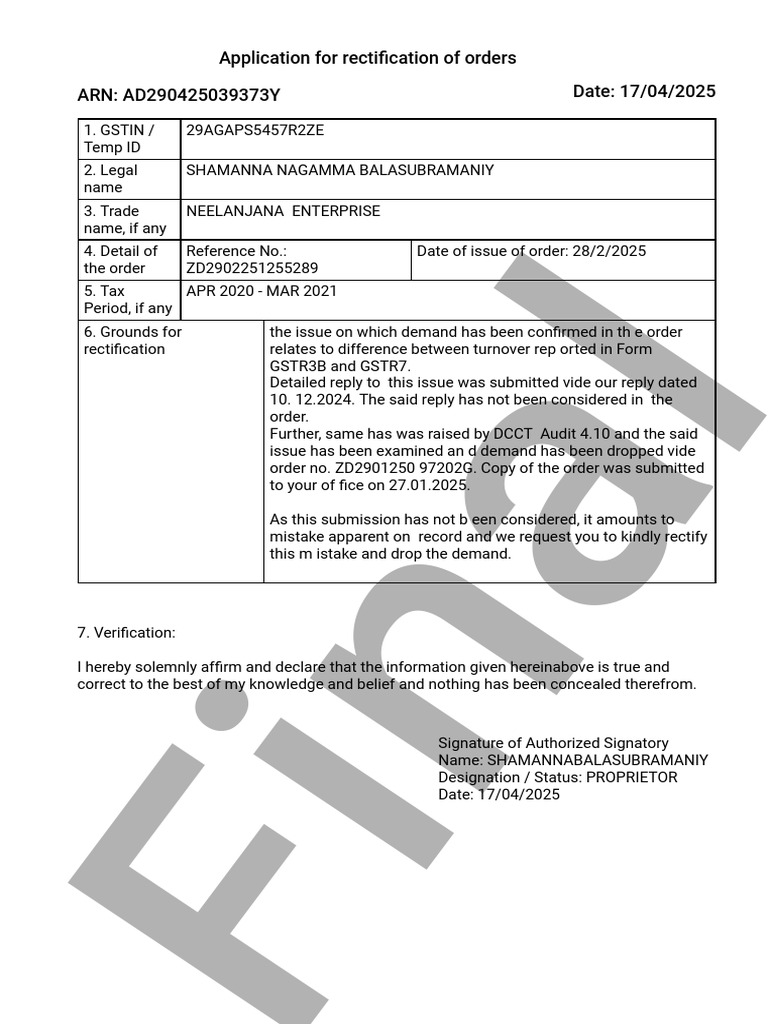 Application for rectification of orders

ARN: AD290425039373Y

Date: 17/04/2025

| 1. GSTIN / Temp ID | 29AGAPS5457R2ZE | |
|---|---|---|
| 2. Legal name | SHAMANNA NAGAMMA BALASUBRAMANIY | |
| 3. Trade name, if any | NEELANJANA ENTERPRISE | |
| 4. Detail of the order | Reference No.: ZD2902251255289 | Date of issue of order: 28/2/2025 |
| 5. Tax Period, if any | APR 2020 - MAR 2021 | |
| 6. Grounds for rectification | the issue on which demand has been confirmed in th e order relates to difference between turnover rep orted in Form GSTR3B and GSTR7. Detailed reply to this issue was submitted vide our reply dated 10. 12.2024. The said reply has not been considered in the order. Further, same has was raised by DCCT Audit 4.10 and the said issue has been examined an d demand has been dropped vide order no. ZD2901250 97202G. Copy of the order was submitted to your of fice on 27.01.2025. As this submission has not b een considered, it amounts to mistake apparent on record and we request you to kindly rectify this m istake and drop the demand. | |

7. Verification:

I hereby solemnly affirm and declare that the information given hereinabove is true and correct to the best of my knowledge and belief and nothing has been concealed therefrom.

Signature of Authorized Signatory
Name: SHAMANNABALASUBRAMANIY
Designation / Status: PROPRIETOR
Date: 17/04/2025

Final